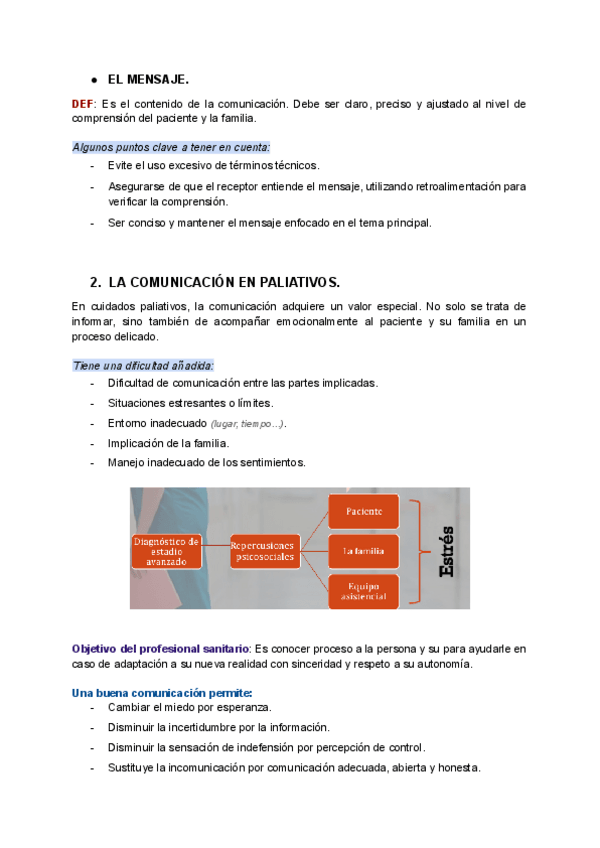 ● EL MENSAJE.

DEF: Es el contenido de la comunicación. Debe ser claro, preciso y ajustado al nivel de comprensión del paciente y la familia.

Algunos puntos clave a tener en cuenta:
- Evite el uso excesivo de términos técnicos.
- Asegurarse de que el receptor entiende el mensaje, utilizando retroalimentación para verificar la comprensión.
- Ser conciso y mantener el mensaje enfocado en el tema principal.

2. LA COMUNICACIÓN EN PALIATIVOS.

En cuidados paliativos, la comunicación adquiere un valor especial. No solo se trata de informar, sino también de acompañar emocionalmente al paciente y su familia en un proceso delicado.

Tiene una dificultad añadida:
- Dificultad de comunicación entre las partes implicadas.
- Situaciones estresantes o límites.
- Entorno inadecuado (lugar, tiempo…).
- Implicación de la familia.
- Manejo inadecuado de los sentimientos.

Diagnóstico de estadio avanzado

Repercusiones psicosociales

Paciente

La familia

Equipo asistencial

Estrés

Objetivo del profesional sanitario: Es conocer proceso a la persona y su para ayudarle en caso de adaptación a su nueva realidad con sinceridad y respeto a su autonomía.

Una buena comunicación permite:
- Cambiar el miedo por esperanza.
- Disminuir la incertidumbre por la información.
- Disminuir la sensación de indefensión por percepción de control.
- Sustituye la incomunicación por comunicación adecuada, abierta y honesta.